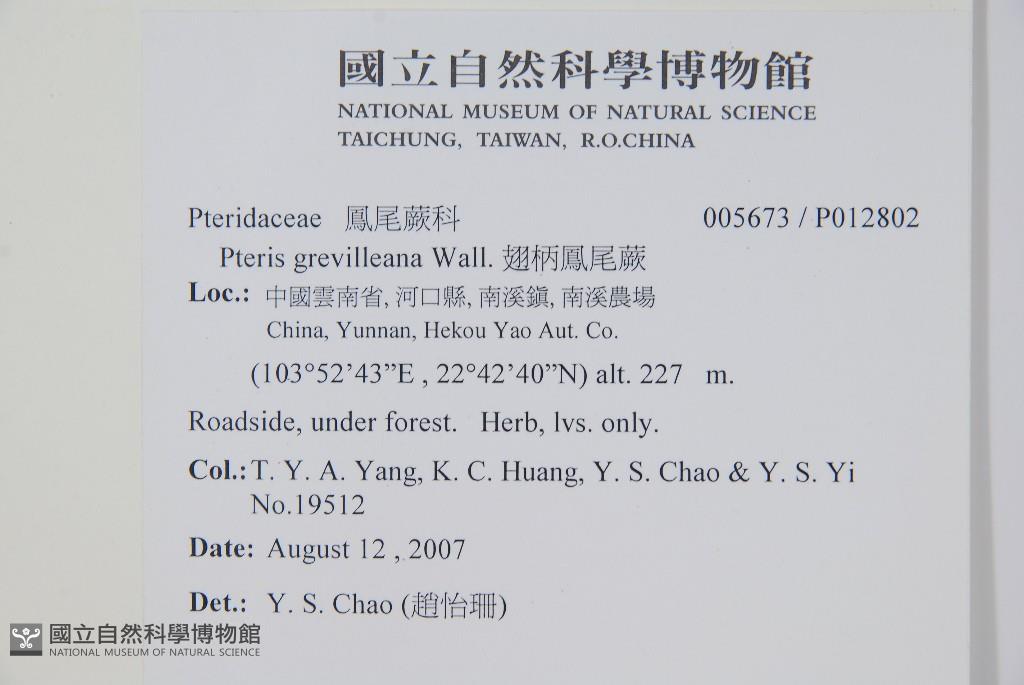 國立自然科學博物館
NATIONAL MUSEUM OF NATURAL SCIENCE
TAICHUNG, TAIWAN, R.O.CHINA

Pteridaceae 鳳尾蕨科 005673 / P012802

Pteris grevilleana Wall. 翅柄鳳尾蕨

Loc.: 中國雲南省, 河口縣, 南溪鎮, 南溪農場
China, Yunnan, Hekou Yao Aut. Co.
(103°52'43"E , 22°42'40"N) alt. 227 m.

Roadside, under forest. Herb, lvs. only.

Col.: T. Y. A. Yang, K. C. Huang, Y. S. Chao & Y. S. Yi
No.19512

Date: August 12 , 2007

Det.: Y. S. Chao (趙怡珊)

國立自然科學博物館
NATIONAL MUSEUM OF NATURAL SCIENCE